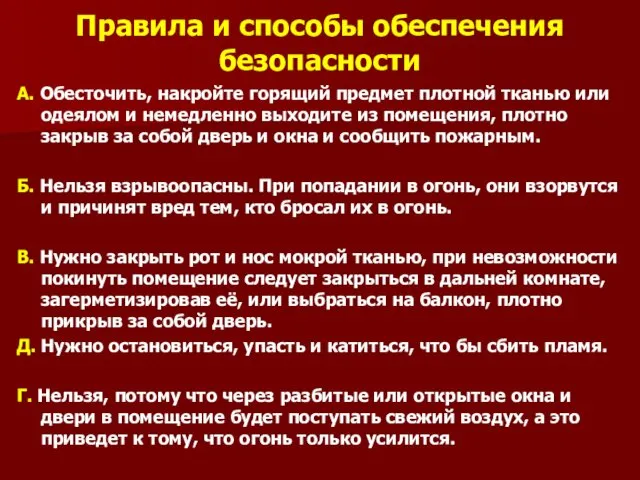 Правила и способы обеспечения безопасности

А. Обесточить, накройте горящий предмет плотной тканью или одеялом и немедленно выходите из помещения, плотно закрыв за собой дверь и окна и сообщить пожарным.

Б. Нельзя взрывоопасны. При попадании в огонь, они взорвутся и причинят вред тем, кто бросал их в огонь.

В. Нужно закрыть рот и нос мокрой тканью, при невозможности покинуть помещение следует закрыться в дальней комнате, загерметизировав её, или выбраться на балкон, плотно прикрыв за собой дверь.

Д. Нужно остановиться, упасть и катиться, что бы сбить пламя.

Г. Нельзя, потому что через разбитые или открытые окна и двери в помещение будет поступать свежий воздух, а это приведет к тому, что огонь только усилится.